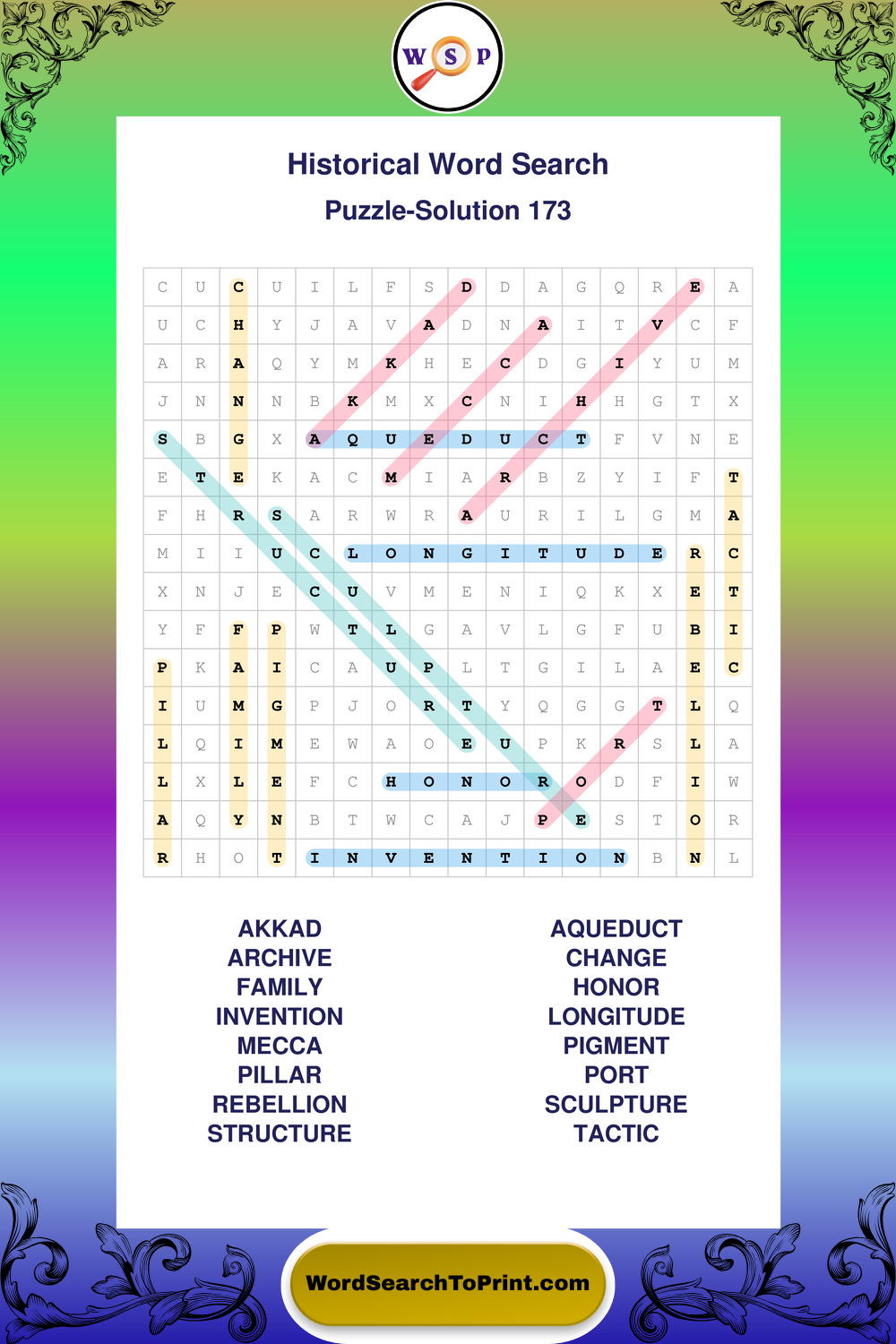 W S P

Historical Word Search

Puzzle-Solution 173

| C | U | C | U | I | L | F | S | D | D | A | G | Q | R | E | A |
|---|---|---|---|---|---|---|---|---|---|---|---|---|---|---|---|
| U | C | H | Y | J | A | V | A | D | N | A | I | T | V | C | F |
| A | R | A | Q | Y | M | K | H | E | C | D | G | I | Y | U | M |
| J | N | N | N | B | K | M | X | C | N | I | H | H | G | T | X |
| S | B | G | X | A | Q | U | E | D | U | C | T | F | V | N | E |
| E | T | E | K | A | C | M | I | A | R | B | Z | Y | I | F | T |
| F | H | R | S | A | R | W | R | A | U | R | I | L | G | M | A |
| M | I | I | U | C | L | O | N | G | I | T | U | D | E | R | C |
| X | N | J | E | C | U | V | M | E | N | I | Q | K | X | E | T |
| Y | F | F | P | W | T | L | G | A | V | L | G | F | U | B | I |
| P | K | A | I | C | A | U | P | L | T | G | I | L | A | E | C |
| I | U | M | G | P | J | O | R | T | Y | Q | G | G | T | L | Q |
| L | Q | I | M | E | W | A | O | E | U | P | K | R | S | L | A |
| L | X | L | E | F | C | H | O | N | O | R | O | D | F | I | W |
| A | Q | Y | N | B | T | W | C | A | J | P | E | S | T | O | R |
| R | H | O | T | I | N | V | E | N | T | I | O | N | B | N | L |

AKKAD
ARCHIVE
FAMILY
INVENTION
MECCA
PILLAR
REBELLION
STRUCTURE

AQUEDUCT
CHANGE
HONOR
LONGITUDE
PIGMENT
PORT
SCULPTURE
TACTIC

WordSearchToPrint.com